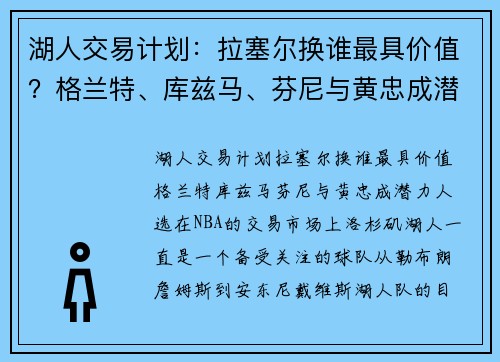 湖人交易计划：拉塞尔换谁最具价值？格兰特、库兹马、芬尼与黄忠成潜

湖人交易计划拉塞尔换谁最具价值格兰特库兹马芬尼与黄忠成潜力人选在NBA的交易市场上洛杉矶湖人一直是一个备受关注的球队从勒布朗詹姆斯到安东尼戴维斯湖人队的目